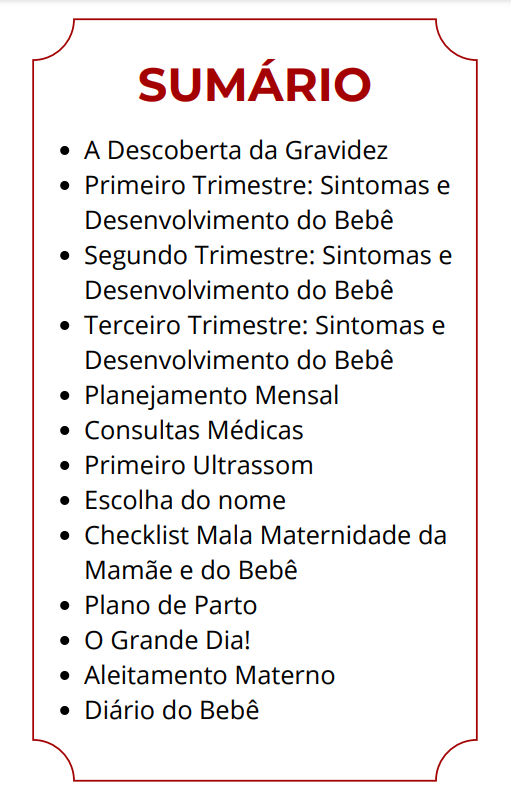 SUMÁRIO

- A Descoberta da Gravidez
- Primeiro Trimestre: Sintomas e Desenvolvimento do Bebê
- Segundo Trimestre: Sintomas e Desenvolvimento do Bebê
- Terceiro Trimestre: Sintomas e Desenvolvimento do Bebê
- Planejamento Mensal
- Consultas Médicas
- Primeiro Ultrassom
- Escolha do nome
- Checklist Mala Maternidade da Mamãe e do Bebê
- Plano de Parto
- O Grande Dia!
- Aleitamento Materno
- Diário do Bebê